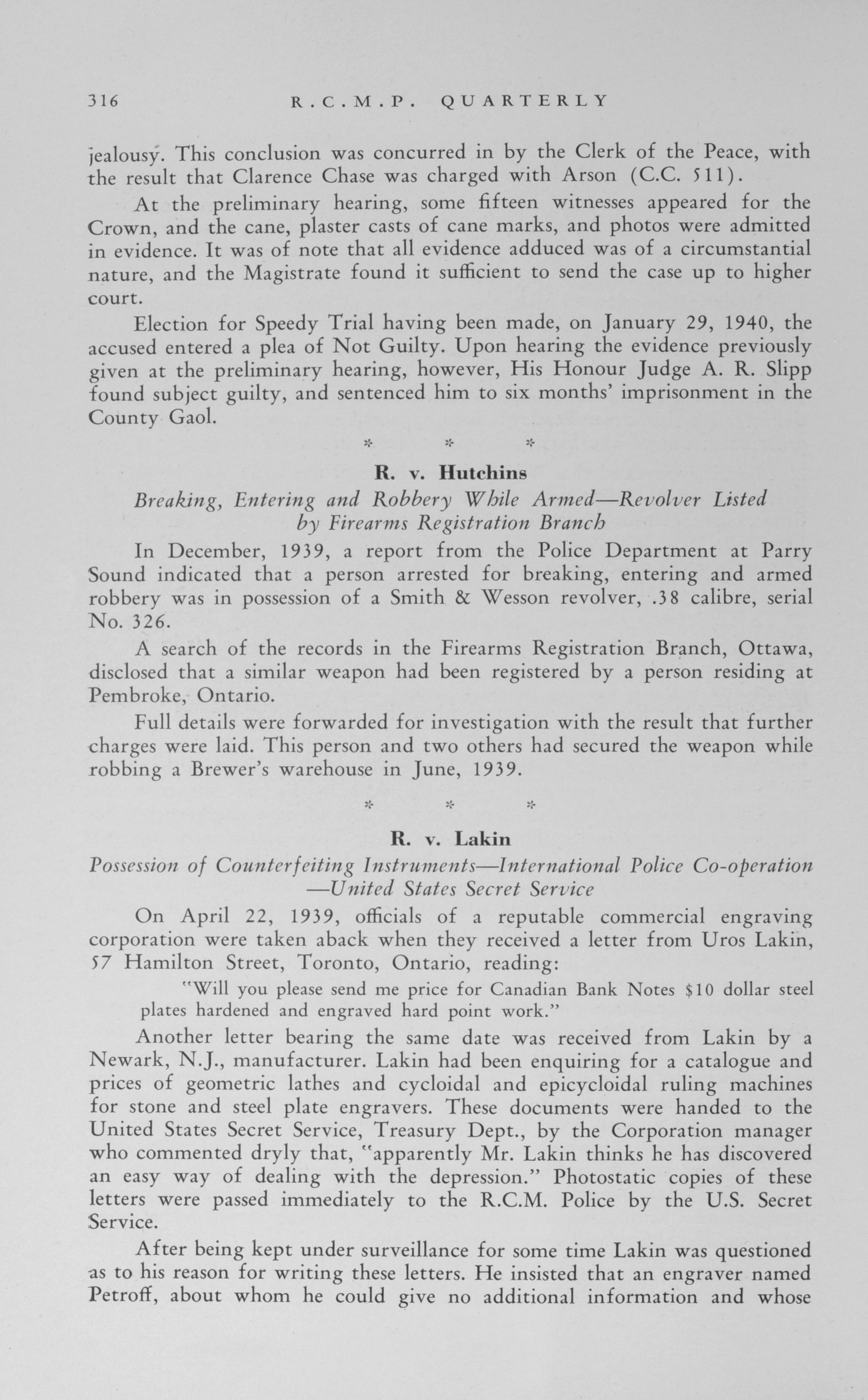 316 R.C.M.P. QUARTERLY

jealousy. This conclusion was concurred in by the Clerk of the Peace, with the result that Clarence Chase was charged with Arson (C.C. 511).

At the preliminary hearing, some fifteen witnesses appeared for the Crown, and the cane, plaster casts of cane marks, and photos were admitted in evidence. It was of note that all evidence adduced was of a circumstantial nature, and the Magistrate found it sufficient to send the case up to higher court.

Election for Speedy Trial having been made, on January 29, 1940, the accused entered a plea of Not Guilty. Upon hearing the evidence previously given at the preliminary hearing, however, His Honour Judge A. R. Slipp found subject guilty, and sentenced him to six months' imprisonment in the County Gaol.

* * *

R. v. Hutchins

Breaking, Entering and Robbery While Armed—Revolver Listed by Firearms Registration Branch

In December, 1939, a report from the Police Department at Parry Sound indicated that a person arrested for breaking, entering and armed robbery was in possession of a Smith & Wesson revolver, .38 calibre, serial No. 326.

A search of the records in the Firearms Registration Branch, Ottawa, disclosed that a similar weapon had been registered by a person residing at Pembroke, Ontario.

Full details were forwarded for investigation with the result that further charges were laid. This person and two others had secured the weapon while robbing a Brewer's warehouse in June, 1939.

* * *

R. v. Lakin

Possession of Counterfeiting Instruments—International Police Co-operation —United States Secret Service

On April 22, 1939, officials of a reputable commercial engraving corporation were taken aback when they received a letter from Uros Lakin, 57 Hamilton Street, Toronto, Ontario, reading:

"Will you please send me price for Canadian Bank Notes $10 dollar steel plates hardened and engraved hard point work."

Another letter bearing the same date was received from Lakin by a Newark, N.J., manufacturer. Lakin had been enquiring for a catalogue and prices of geometric lathes and cycloidal and epicycloidal ruling machines for stone and steel plate engravers. These documents were handed to the United States Secret Service, Treasury Dept., by the Corporation manager who commented dryly that, "apparently Mr. Lakin thinks he has discovered an easy way of dealing with the depression." Photostatic copies of these letters were passed immediately to the R.C.M. Police by the U.S. Secret Service.

After being kept under surveillance for some time Lakin was questioned as to his reason for writing these letters. He insisted that an engraver named Petroff, about whom he could give no additional information and whose